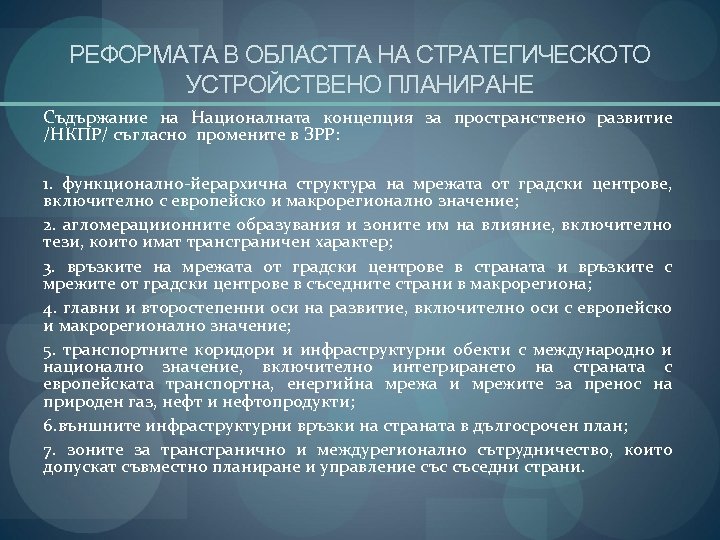 РЕФОРМАТА В ОБЛАСТТА НА СТРАТЕГИЧЕСКОТО УСТРОЙСТВЕНО ПЛАНИРАНЕ

Съдържание на Националната концепция за пространствено развитие /НКПР/ съгласно промените в ЗРР:

1. функционално-йерархична структура на мрежата от градски центрове, включително с европейско и макрорегионално значение;

2. агломерациионните образувания и зоните им на влияние, включително тези, които имат трансграничен характер;

3. връзките на мрежата от градски центрове в страната и връзките с мрежите от градски центрове в съседните страни в макрорегиона;

4. главни и второстепенни оси на развитие, включително оси с европейско и макрорегионално значение;

5. транспортните коридори и инфраструктурни обекти с международно и национално значение, включително интегрирането на страната с европейската транспортна, енергийна мрежа и мрежите за пренос на природен газ, нефт и нефтопродукти;

6.външните инфраструктурни връзки на страната в дългосрочен план;

7. зоните за трансгранично и междурегионално сътрудничество, които допускат съвместно планиране и управление със съседни страни.